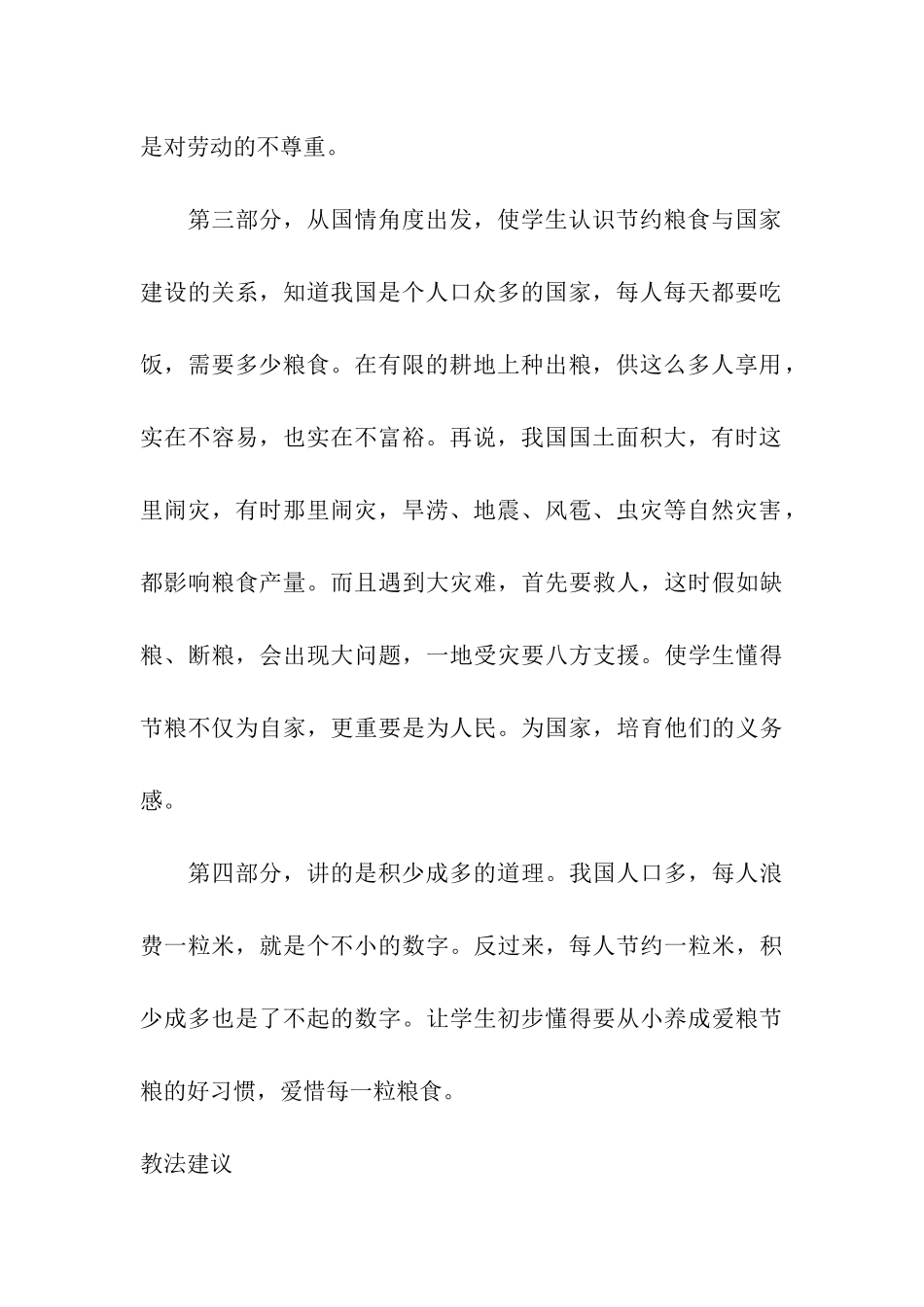 是对劳动的不尊重。

第三部分，从国情角度出发，使学生认识节约粮食与国家建设的关系，知道我国是个人口众多的国家，每人每天都要吃饭，需要多少粮食。在有限的耕地上种出粮，供这么多人享用，实在不容易，也实在不富裕。再说，我国国土面积大，有时这里闹灾，有时那里闹灾，旱涝、地震、风雹、虫灾等自然灾害，都影响粮食产量。而且遇到大灾难，首先要救人，这时假如缺粮、断粮，会出现大问题，一地受灾要八方支援。使学生懂得节粮不仅为自家，更重要是为人民。为国家，培育他们的义务感。

第四部分，讲的是积少成多的道理。我国人口多，每人浪费一粒米，就是个不小的数字。反过来，每人节约一粒米，积少成多也是了不起的数字。让学生初步懂得要从小养成爱粮节粮的好习惯，爱惜每一粒粮食。

教法建议